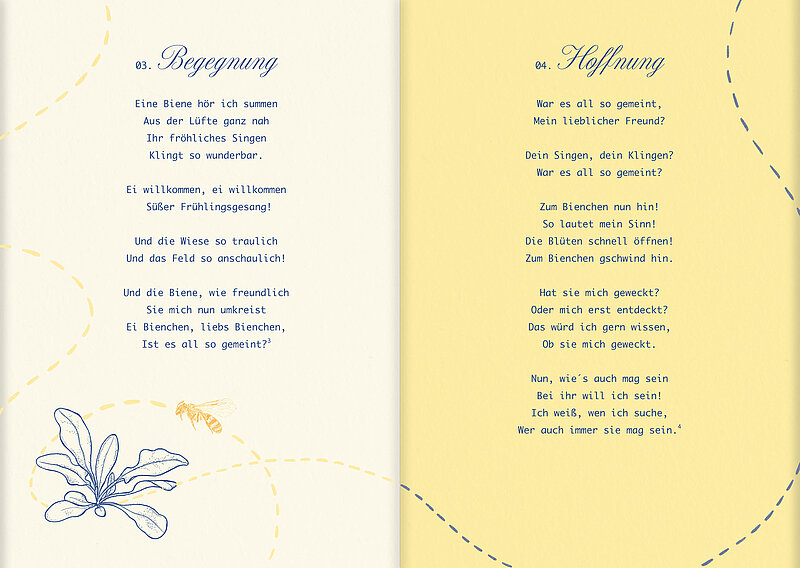 03. Begegnung

Eine Biene hör ich summen
Aus der Lüfte ganz nah
Ihr fröhliches Singen
Klingt so wunderbar.

Ei willkommen, ei willkommen
Süßer Frühlingsgesang!

Und die Wiese so traulich
Und das Feld so anschaulich!

Und die Biene, wie freundlich
Sie mich nun umkreist
Ei Bienchen, liebs Bienchen,
Ist es all so gemeint?$^3$

04. Hoffnung

War es all so gemeint,
Mein lieblicher Freund?

Dein Singen, dein Klingen?
War es all so gemeint?

Zum Bienchen nun hin!
So lautet mein Sinn!
Die Blüten schnell öffnen!
Zum Bienchen gschwind hin.

Hat sie mich geweckt?
Oder mich erst entdeckt?
Das würd ich gern wissen,
Ob sie mich geweckt.

Nun, wie´s auch mag sein
Bei ihr will ich sein!
Ich weiß, wen ich suche,
Wer auch immer sie mag sein.$^4$